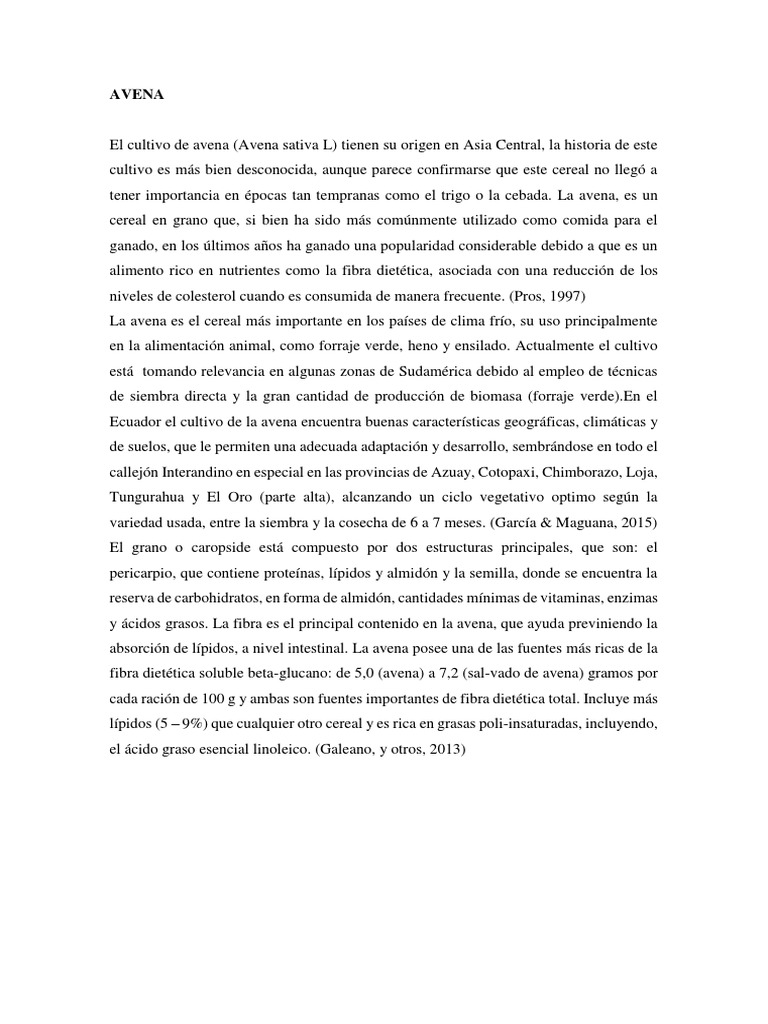 AVENA

El cultivo de avena (Avena sativa L) tienen su origen en Asia Central, la historia de este cultivo es más bien desconocida, aunque parece confirmarse que este cereal no llegó a tener importancia en épocas tan tempranas como el trigo o la cebada. La avena, es un cereal en grano que, si bien ha sido más comúnmente utilizado como comida para el ganado, en los últimos años ha ganado una popularidad considerable debido a que es un alimento rico en nutrientes como la fibra dietética, asociada con una reducción de los niveles de colesterol cuando es consumida de manera frecuente. (Pros, 1997)
La avena es el cereal más importante en los países de clima frío, su uso principalmente en la alimentación animal, como forraje verde, heno y ensilado. Actualmente el cultivo está tomando relevancia en algunas zonas de Sudamérica debido al empleo de técnicas de siembra directa y la gran cantidad de producción de biomasa (forraje verde).En el Ecuador el cultivo de la avena encuentra buenas características geográficas, climáticas y de suelos, que le permiten una adecuada adaptación y desarrollo, sembrándose en todo el callejón Interandino en especial en las provincias de Azuay, Cotopaxi, Chimborazo, Loja, Tungurahua y El Oro (parte alta), alcanzando un ciclo vegetativo optimo según la variedad usada, entre la siembra y la cosecha de 6 a 7 meses. (García & Maguana, 2015)
El grano o caropside está compuesto por dos estructuras principales, que son: el pericarpio, que contiene proteínas, lípidos y almidón y la semilla, donde se encuentra la reserva de carbohidratos, en forma de almidón, cantidades mínimas de vitaminas, enzimas y ácidos grasos. La fibra es el principal contenido en la avena, que ayuda previniendo la absorción de lípidos, a nivel intestinal. La avena posee una de las fuentes más ricas de la fibra dietética soluble beta-glucano: de 5,0 (avena) a 7,2 (sal-vado de avena) gramos por cada ración de 100 g y ambas son fuentes importantes de fibra dietética total. Incluye más lípidos (5 – 9%) que cualquier otro cereal y es rica en grasas poli-insaturadas, incluyendo, el ácido graso esencial linoleico. (Galeano, y otros, 2013)